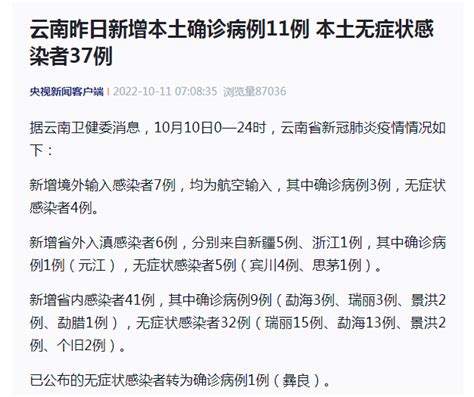 云南昨日新增本土确诊病例11例 本土无症状感染者37例

央视新闻客户端 | 2022-10-11 07:08:35 浏览量87036

据云南卫健委消息，10月10日0—24时，云南省新冠肺炎疫情情况如下：

新增境外输入感染者7例，均为航空输入，其中确诊病例3例，无症状感染者4例。

新增省外入滇感染者6例，分别来自新疆5例、浙江1例，其中确诊病例1例（元江），无症状感染者5例（宾川4例、思茅1例）。

新增省内感染者41例，其中确诊病例9例（勐海3例、瑞丽3例、景洪2例、勐腊1例），无症状感染者32例（瑞丽15例、勐海13例、景洪2例、个旧2例）。

已公布的无症状感染者转为确诊病例1例（彝良）。